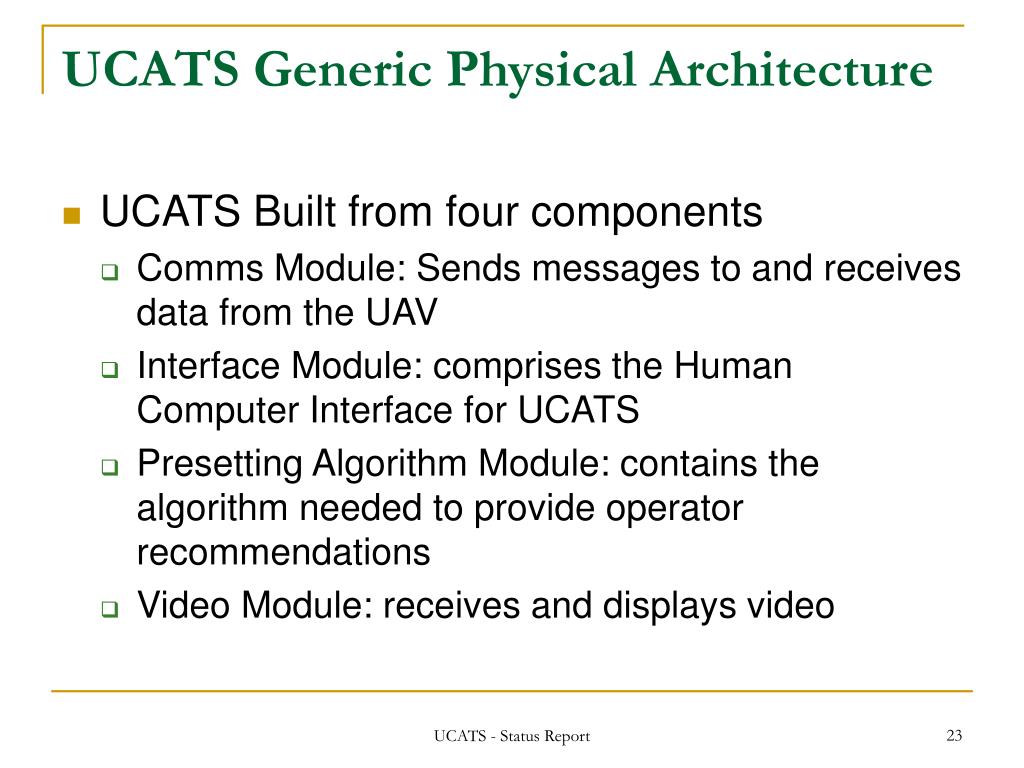 UCATS Generic Physical Architecture

UCATS Built from four components

Comms Module: Sends messages to and receives data from the UAV

Interface Module: comprises the Human Computer Interface for UCATS

Presetting Algorithm Module: contains the algorithm needed to provide operator recommendations

Video Module: receives and displays video

UCATS - Status Report

23